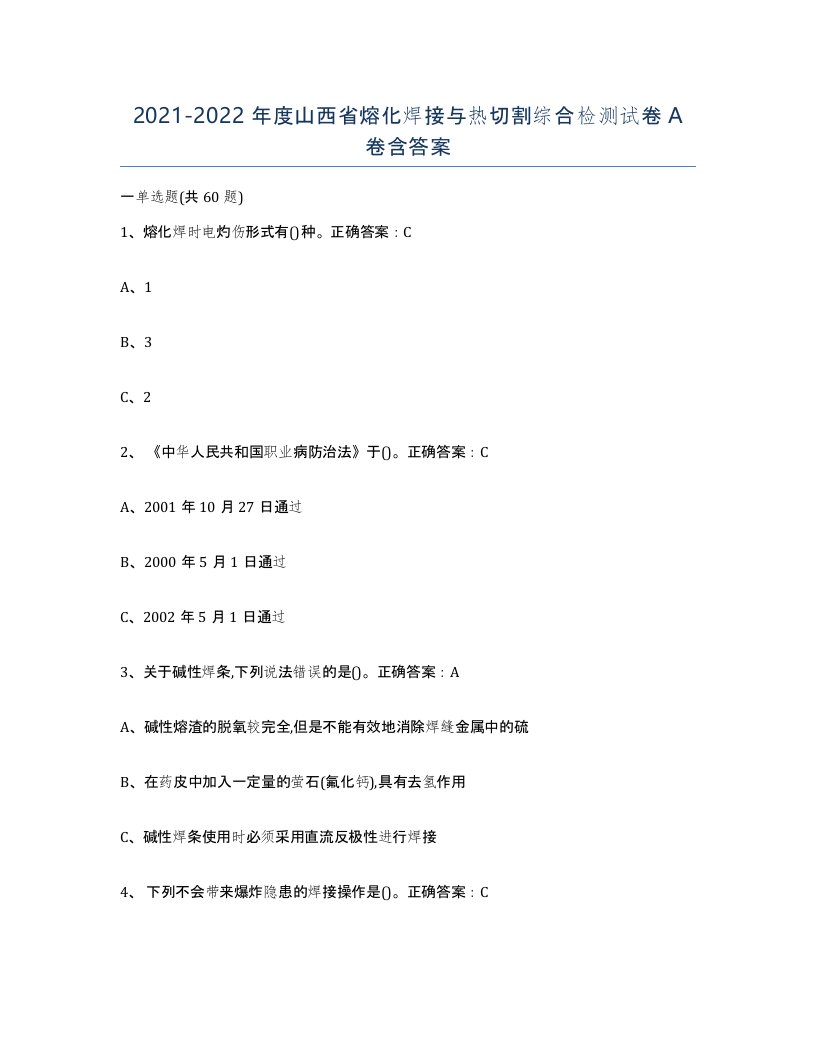 2021-2022 年度山西省熔化焊接与热切割综合检测试卷 A 卷含答案

一单选题(共 60 题)

1、熔化焊时电灼伤形式有()种。正确答案：C

A、1

B、3

C、2

2、《中华人民共和国职业病防治法》于()。正确答案：C

A、2001 年 10 月 27 日通过

B、2000 年 5 月 1 日通过

C、2002 年 5 月 1 日通过

3、关于碱性焊条,下列说法错误的是()。正确答案：A

A、碱性熔渣的脱氧较完全,但是不能有效地消除焊缝金属中的硫

B、在药皮中加入一定量的萤石(氟化钙),具有去氢作用

C、碱性焊条使用时必须采用直流反极性进行焊接

4、下列不会带来爆炸隐患的焊接操作是()。正确答案：C